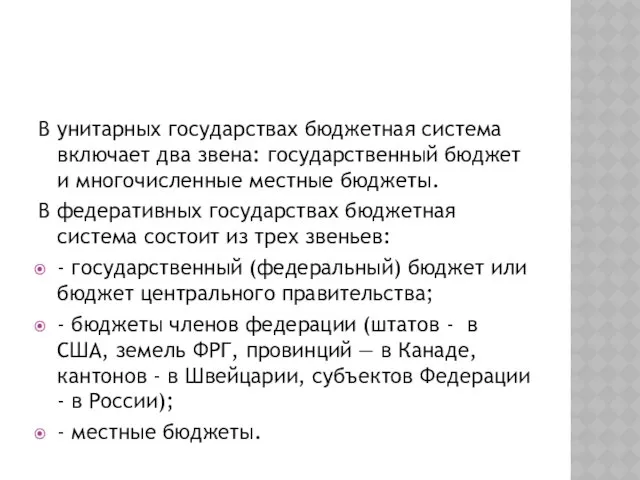 В унитарных государствах бюджетная система включает два звена: государственный бюджет и многочисленные местные бюджеты.

В федеративных государствах бюджетная система состоит из трех звеньев:

- государственный (федеральный) бюджет или бюджет центрального правительства;

- бюджеты членов федерации (штатов - в США, земель ФРГ, провинций — в Канаде, кантонов - в Швейцарии, субъектов Федерации - в России);

- местные бюджеты.